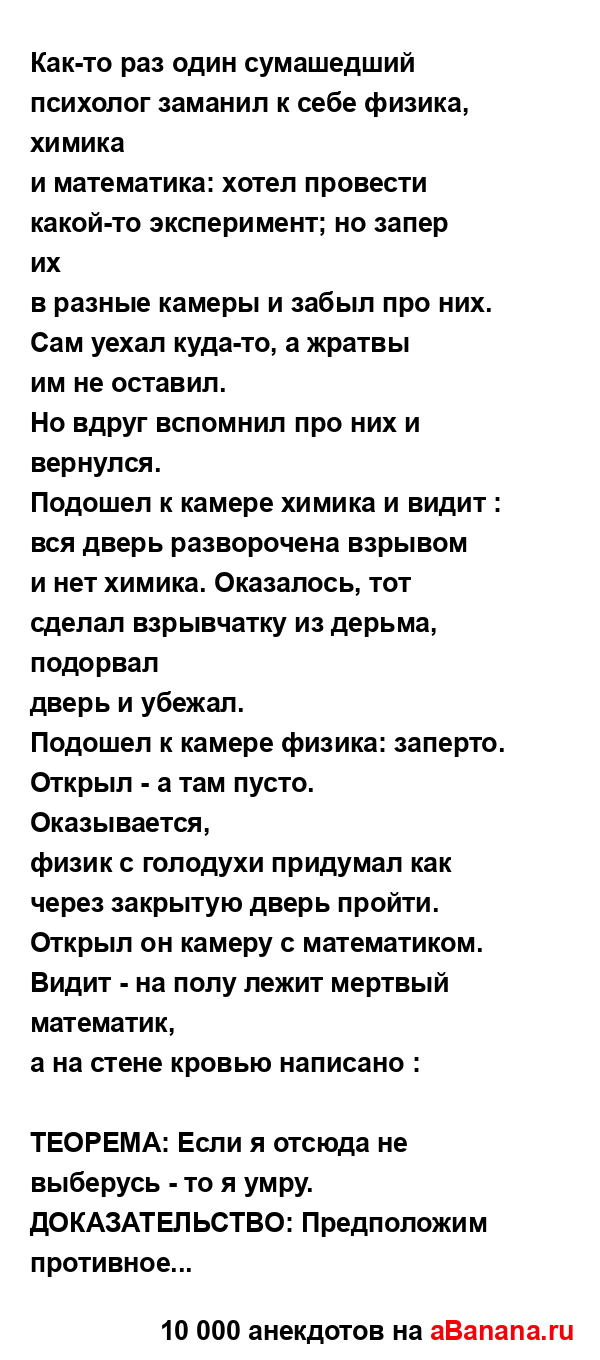 Как-то раз один сумашедший психолог заманил к себе физика, химика
и математика: хотел провести какой-то эксперимент; но запер их
в разные камеры и забыл про них. Сам уехал куда-то, а жратвы
им не оставил.
Но вдруг вспомнил про них и вернулся.
Подошел к камере химика и видит : вся дверь разворочена взрывом
и нет химика. Оказалось, тот сделал взрывчатку из дерьма, подорвал
дверь и убежал.
Подошел к камере физика: заперто. Открыл - а там пусто. Оказывается,
физик с голодухи придумал как через закрытую дверь пройти.
Открыл он камеру с математиком. Видит - на полу лежит мертвый математик,
а на стене кровью написано :

ТЕОРЕМА: Если я отсюда не выберусь - то я умру.
ДОКАЗАТЕЛЬСТВО: Предположим противное...

10 000 анекдотов на aBanana.ru